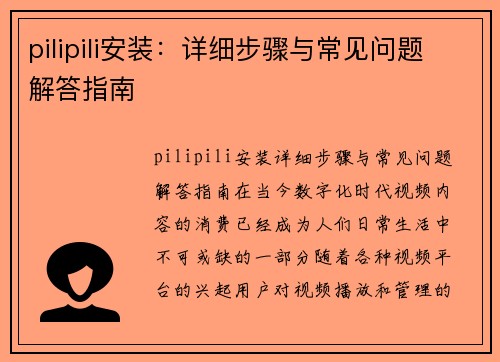 pilipili安装：详细步骤与常见问题解答指南

pilipili安装详细步骤与常见问题解答指南在当今数字化时代视频内容的消费已经成为人们日常生活中不可或缺的一部分随着各种视频平台的兴起用户对视频播放和管理的